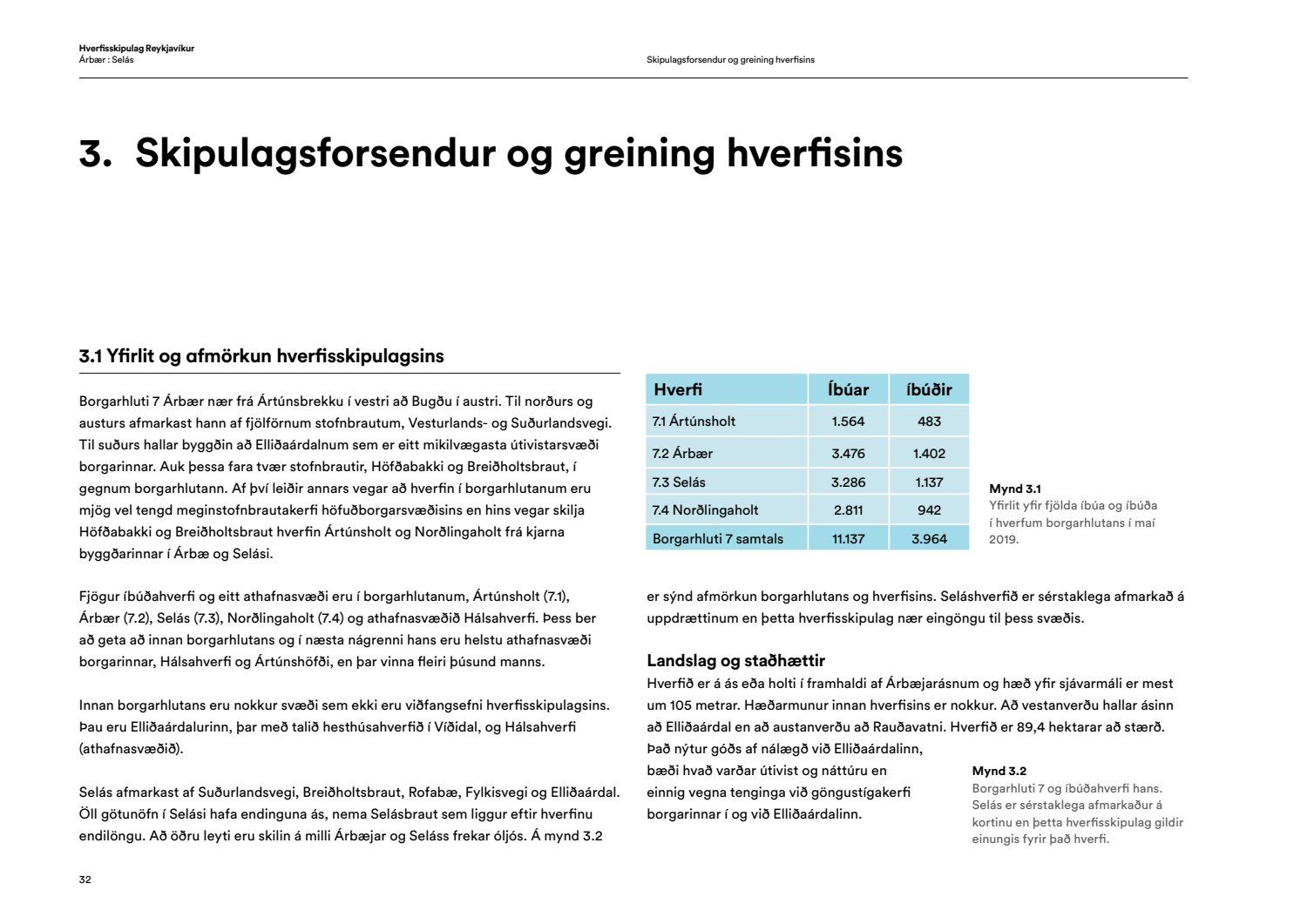 Hverfisskipulag Reykjavíkur
Árbær : Selás

Skipulagsforsendur og greining hverfisins

3. Skipulagsforsendur og greining hverfisins

3.1 Yfirlit og afmörkun hverfisskipulagsins

Borgarhluti 7 Árbær nær frá Ártúnsbrekku í vestri að Bugðu í austri. Til norðurs og austurs afmarkast hann af fjölförnum stofnbrautum, Vesturlands- og Suðurlandsvegi. Til suðurs hallar byggðin að Elliðaárdalnum sem er eitt mikilvægasta útivistarsvæði borgarinnar. Auk þessa fara tvær stofnbrautir, Höfðabakki og Breiðholtsbraut, í gegnum borgarhlutann. Af því leiðir annars vegar að hverfin í borgarhlutanum eru mjög vel tengd meginstofnbrautakerfi höfuðborgarsvæðisins en hins vegar skilja Höfðabakki og Breiðholtsbraut hverfin Ártúnsholt og Norðlingaholt frá kjarna byggðarinnar í Árbæ og Selási.

Fjögur íbúðahverfi og eitt athafnasvæði eru í borgarhlutanum, Ártúnsholt (7.1), Árbær (7.2), Selás (7.3), Norðlingaholt (7.4) og athafnasvæðið Hálsahverfi. Þess ber að geta að innan borgarhlutans og í næsta nágrenni hans eru helstu athafnasvæði borgarinnar, Hálsahverfi og Ártúnshöfði, en þar vinna fleiri þúsund manns.

Innan borgarhlutans eru nokkur svæði sem ekki eru viðfangsefni hverfisskipulagsins. Þau eru Elliðaárdalurinn, þar með talið hesthúsahverfið í Víðidal, og Hálsahverfi (athafnasvæðið).

Selás afmarkast af Suðurlandsvegi, Breiðholtsbraut, Rofabæ, Fylkisvegi og Elliðaárdal. Öll götunöfn í Selási hafa endinguna ás, nema Selásbraut sem liggur eftir hverfinu endilöngu. Að öðru leyti eru skilin á milli Árbæjar og Seláss frekar óljós. Á mynd 3.2

| Hverfi | Íbúar | íbúðir |
|---|---|---|
| 7.1 Ártúnsholt | 1.564 | 483 |
| 7.2 Árbær | 3.476 | 1.402 |
| 7.3 Selás | 3.286 | 1.137 |
| 7.4 Norðlingaholt | 2.811 | 942 |
| Borgarhluti 7 samtals | 11.137 | 3.964 |

Mynd 3.1
Yfirlit yfir fjölda íbúa og íbúða í hverfum borgarhlutans í maí 2019.

er sýnd afmörkun borgarhlutans og hverfisins. Seláshverfið er sérstaklega afmarkað á uppdrættinum en þetta hverfisskipulag nær eingöngu til þess svæðis.

Landslag og staðhættir
Hverfið er á ás eða holti í framhaldi af Árbæjarásnum og hæð yfir sjávarmáli er mest um 105 metrar. Hæðarmunur innan hverfisins er nokkur. Að vestanverðu hallar ásinn að Elliðaárdal en að austanverðu að Rauðavatni. Hverfið er 89,4 hektarar að stærð. Það nýtur góðs af nálægð við Elliðaárdalinn, bæði hvað varðar útivist og náttúru en einnig vegna tenginga við göngustígakerfi borgarinnar í og við Elliðaárdalinn.

Mynd 3.2
Borgarhluti 7 og íbúðahverfi hans. Selás er sérstaklega afmarkaður á kortinu en þetta hverfisskipulag gildir einungis fyrir það hverfi.

32